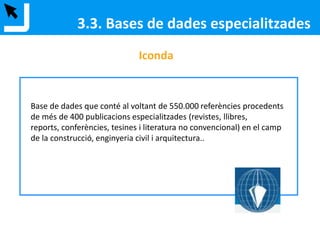 3.3. Bases de dades especialitzades

Iconda

Base de dades que conté al voltant de 550.000 referències procedents de més de 400 publicacions especialitzades (revistes, llibres, reports, conferències, tesines i literatura no convencional) en el camp de la construcció, enginyeria civil i arquitectura..